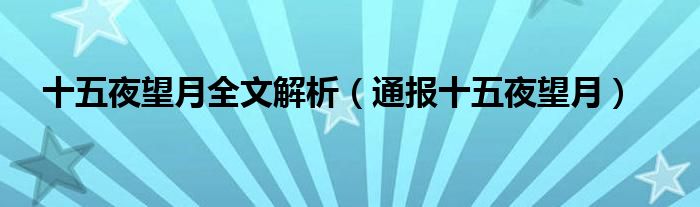 十五夜望月全文解析（通报十五夜望月）